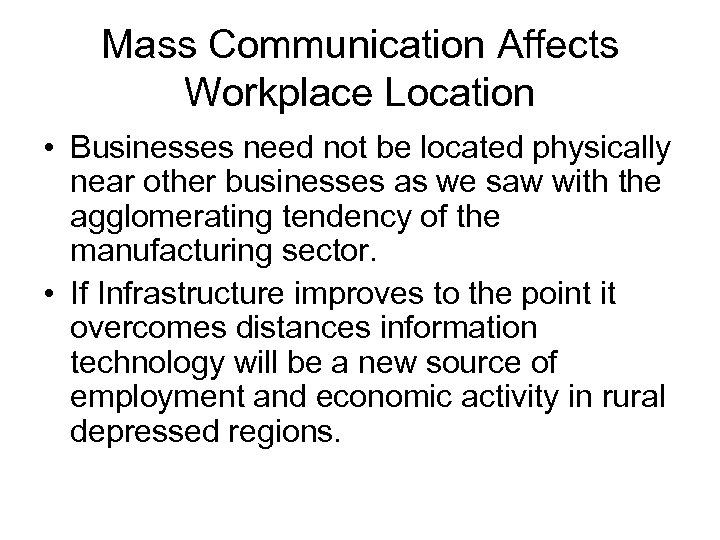 Mass Communication Affects Workplace Location

• Businesses need not be located physically near other businesses as we saw with the agglomerating tendency of the manufacturing sector.

• If Infrastructure improves to the point it overcomes distances information technology will be a new source of employment and economic activity in rural depressed regions.